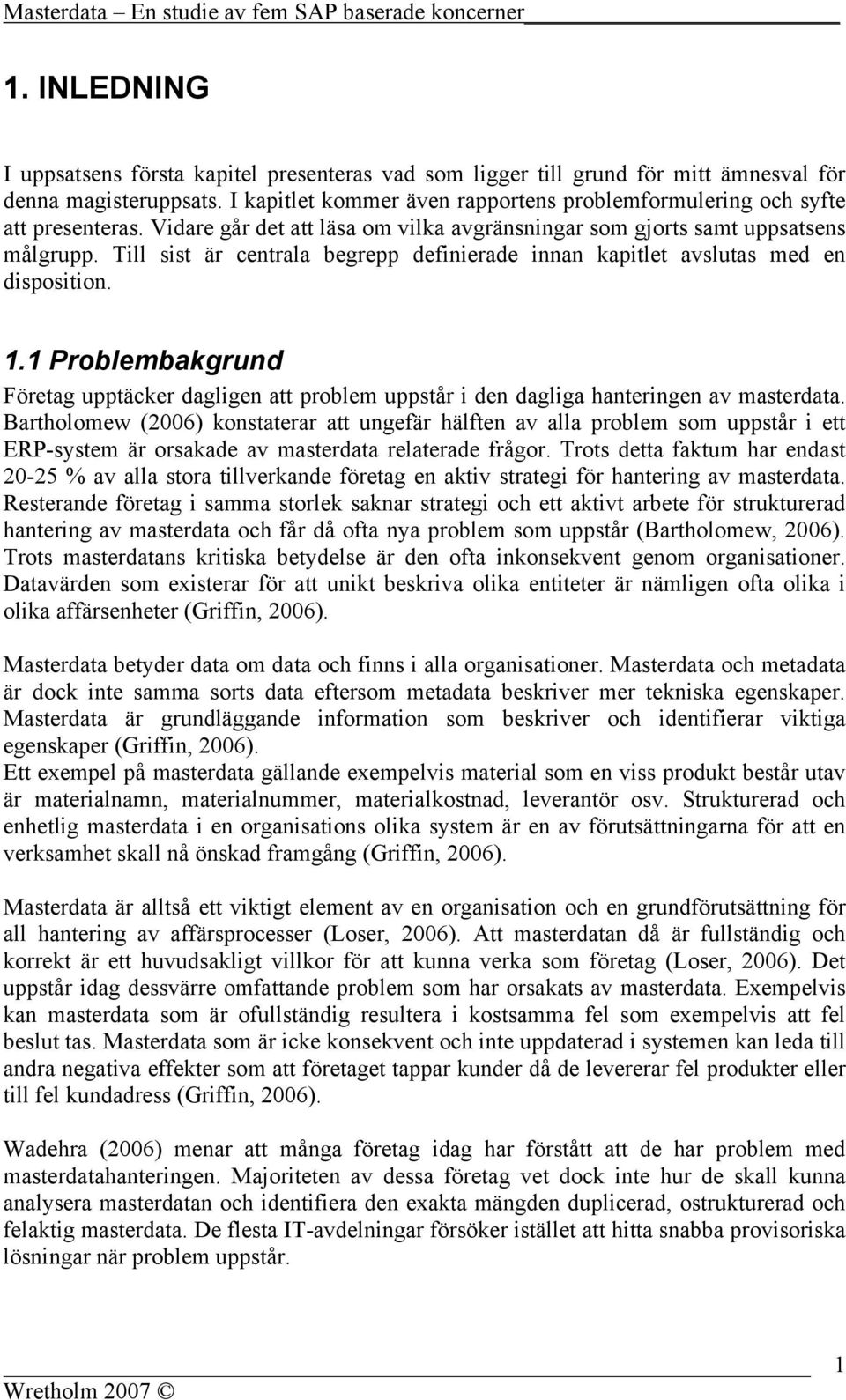 Masterdata – En studie av fem SAP baserade koncerner

1. INLEDNING

I uppsatsens första kapitel presenteras vad som ligger till grund för mitt ämnesval för denna magisteruppsats. I kapitlet kommer även rapportens problemformulering och syfte att presenteras. Vidare går det att läsa om vilka avgränsningar som gjorts samt uppsatsens målgrupp. Till sist är centrala begrepp definierade innan kapitlet avslutas med en disposition.

1.1 Problembakgrund

Företag upptäcker dagligen att problem uppstår i den dagliga hanteringen av masterdata. Bartholomew (2006) konstaterar att ungefär hälften av alla problem som uppstår i ett ERP-system är orsakade av masterdata relaterade frågor. Trots detta faktum har endast 20-25 % av alla stora tillverkande företag en aktiv strategi för hantering av masterdata. Resterande företag i samma storlek saknar strategi och ett aktivt arbete för strukturerad hantering av masterdata och får då ofta nya problem som uppstår (Bartholomew, 2006). Trots masterdatans kritiska betydelse är den ofta inkonsekvent genom organisationer. Datavärden som existerar för att unikt beskriva olika entiteter är nämligen ofta olika i olika affärsenheter (Griffin, 2006).

Masterdata betyder data om data och finns i alla organisationer. Masterdata och metadata är dock inte samma sorts data eftersom metadata beskriver mer tekniska egenskaper. Masterdata är grundläggande information som beskriver och identifierar viktiga egenskaper (Griffin, 2006).
Ett exempel på masterdata gällande exempelvis material som en viss produkt består utav är materialnamn, materialnummer, materialkostnad, leverantör osv. Strukturerad och enhetlig masterdata i en organisations olika system är en av förutsättningarna för att en verksamhet skall nå önskad framgång (Griffin, 2006).

Masterdata är alltså ett viktigt element av en organisation och en grundförutsättning för all hantering av affärsprocesser (Loser, 2006). Att masterdatan då är fullständig och korrekt är ett huvudsakligt villkor för att kunna verka som företag (Loser, 2006). Det uppstår idag dessvärre omfattande problem som har orsakats av masterdata. Exempelvis kan masterdata som är ofullständig resultera i kostsamma fel som exempelvis att fel beslut tas. Masterdata som är icke konsekvent och inte uppdaterad i systemen kan leda till andra negativa effekter som att företaget tappar kunder då de levererar fel produkter eller till fel kundadress (Griffin, 2006).

Wadehra (2006) menar att många företag idag har förstått att de har problem med masterdatahanteringen. Majoriteten av dessa företag vet dock inte hur de skall kunna analysera masterdatan och identifiera den exakta mängden duplicerad, ostrukturerad och felaktig masterdata. De flesta IT-avdelningar försöker istället att hitta snabba provisoriska lösningar när problem uppstår.

1

Wretholm 2007 ©